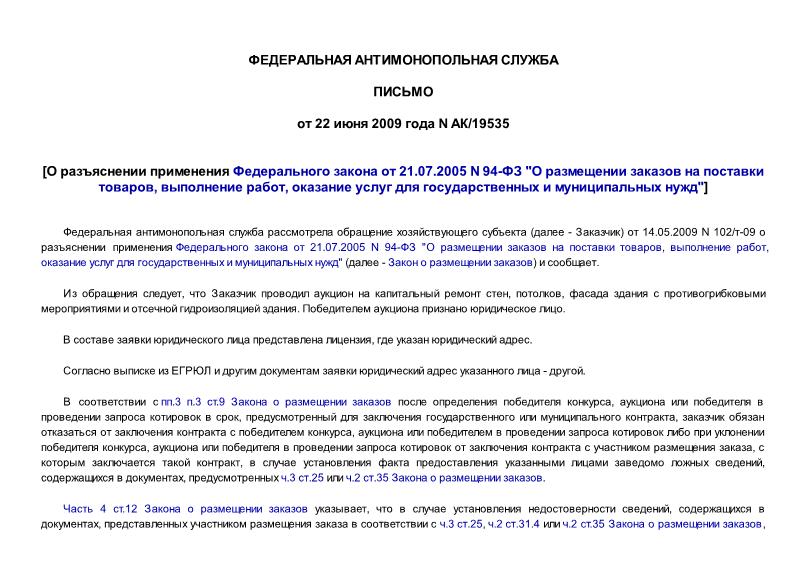 ФЕДЕРАЛЬНАЯ АНТИМОНОПОЛЬНАЯ СЛУЖБА

ПИСЬМО

от 22 июня 2009 года N АК/19535

[О разъяснении применения Федерального закона от 21.07.2005 N 94-ФЗ "О размещении заказов на поставки товаров, выполнение работ, оказание услуг для государственных и муниципальных нужд"]

Федеральная антимонопольная служба рассмотрела обращение хозяйствующего субъекта (далее - Заказчик) от 14.05.2009 N 102/т-09 о разъяснении применения Федерального закона от 21.07.2005 N 94-ФЗ "О размещении заказов на поставки товаров, выполнение работ, оказание услуг для государственных и муниципальных нужд" (далее - Закон о размещении заказов) и сообщает.

Из обращения следует, что Заказчик проводил аукцион на капитальный ремонт стен, потолков, фасада здания с противогрибковыми мероприятиями и отсечной гидроизоляцией здания. Победителем аукциона признано юридическое лицо.

В составе заявки юридического лица представлена лицензия, где указан юридический адрес.

Согласно выписке из ЕГРЮЛ и другим документам заявки юридический адрес указанного лица - другой.

В соответствии с пп.3 п.3 ст.9 Закона о размещении заказов после определения победителя конкурса, аукциона или победителя в проведении запроса котировок в срок, предусмотренный для заключения государственного или муниципального контракта, заказчик обязан отказаться от заключения контракта с победителем конкурса, аукциона или победителем в проведении запроса котировок либо при уклонении победителя конкурса, аукциона или победителя в проведении запроса котировок от заключения контракта с участником размещения заказа, с которым заключается такой контракт, в случае установления факта предоставления указанными лицами заведомо ложных сведений, содержащихся в документах, предусмотренных ч.3 ст.25 или ч.2 ст.35 Закона о размещении заказов.

Часть 4 ст.12 Закона о размещении заказов указывает, что в случае установления недостоверности сведений, содержащихся в документах, представленных участником размещения заказа в соответствии с ч.3 ст.25, ч.2 ст.31.4 или ч.2 ст.35 Закона о размещении заказов,